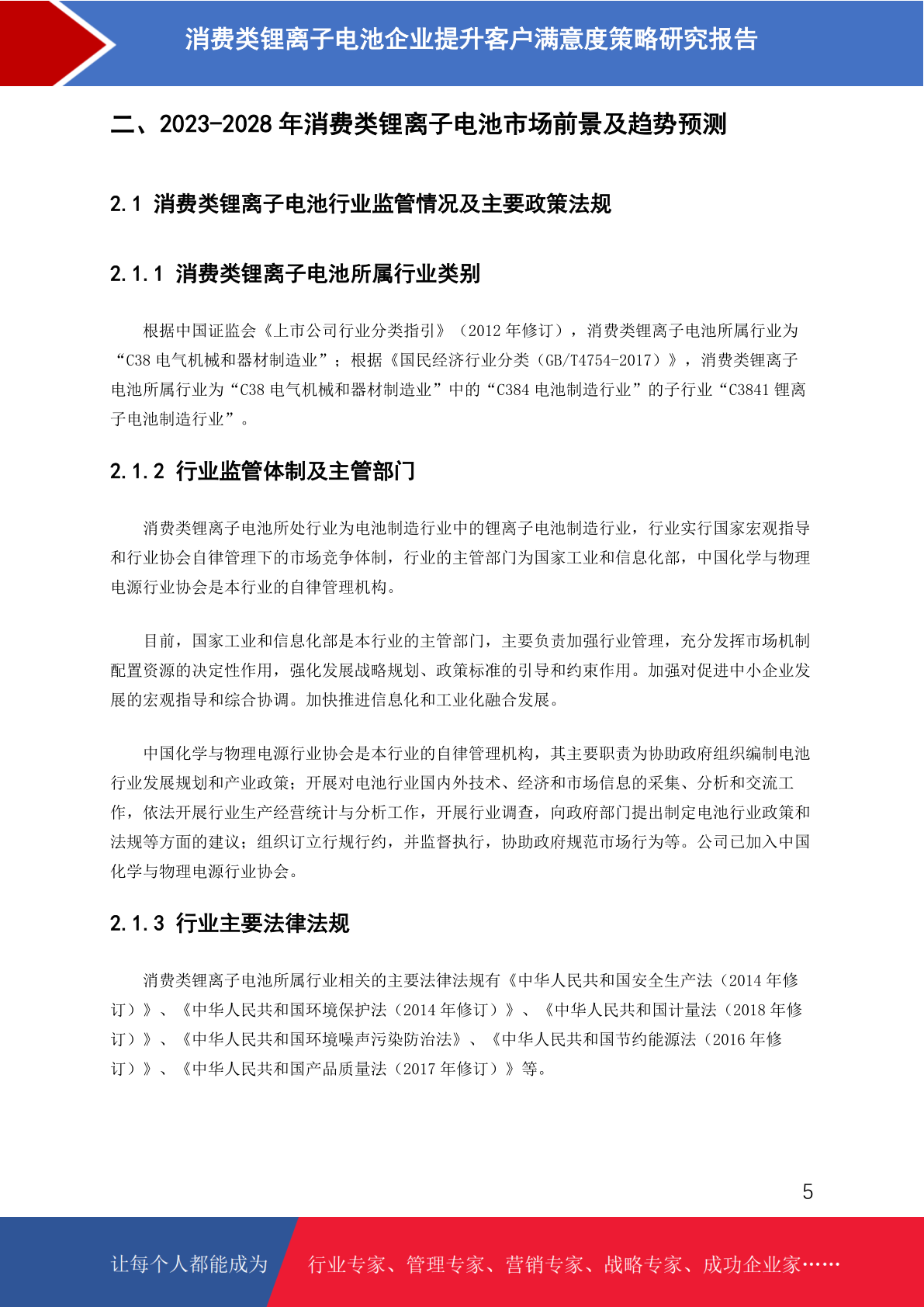 消费类锂离子电池企业提升客户满意度策略研究报告

二、2023-2028年消费类锂离子电池市场前景及趋势预测

2.1 消费类锂离子电池行业监管情况及主要政策法规

2.1.1 消费类锂离子电池所属行业类别

根据中国证监会《上市公司行业分类指引》（2012年修订），消费类锂离子电池所属行业为“C38电气机械和器材制造业”；根据《国民经济行业分类（GB/T4754-2017）》，消费类锂离子电池所属行业为“C38电气机械和器材制造业”中的“C384电池制造行业”的子行业“C3841锂离子电池制造行业”。

2.1.2 行业监管体制及主管部门

消费类锂离子电池所处行业为电池制造行业中的锂离子电池制造行业，行业实行国家宏观指导和行业协会自律管理下的市场竞争体制，行业的主管部门为国家工业和信息化部，中国化学与物理电源行业协会是本行业的自律管理机构。

目前，国家工业和信息化部是本行业的主管部门，主要负责加强行业管理，充分发挥市场机制配置资源的决定性作用，强化发展战略规划、政策标准的引导和约束作用。加强对促进中小企业发展的宏观指导和综合协调。加快推进信息化和工业化融合发展。

中国化学与物理电源行业协会是本行业的自律管理机构，其主要职责为协助政府组织编制电池行业发展规划和产业政策；开展对电池行业国内外技术、经济和市场信息的采集、分析和交流工作，依法开展行业生产经营统计与分析工作，开展行业调查，向政府部门提出制定电池行业政策和法规等方面的建议；组织订立行规行约，并监督执行，协助政府规范市场行为等。公司已加入中国化学与物理电源行业协会。

2.1.3 行业主要法律法规

消费类锂离子电池所属行业相关的主要法律法规有《中华人民共和国安全生产法（2014年修订）》、《中华人民共和国环境保护法（2014年修订）》、《中华人民共和国计量法（2018年修订）》、《中华人民共和国环境噪声污染防治法》、《中华人民共和国节约能源法（2016年修订）》、《中华人民共和国产品质量法（2017年修订）》等。

5

让每个人都能成为 行业专家、管理专家、营销专家、战略专家、成功企业家……